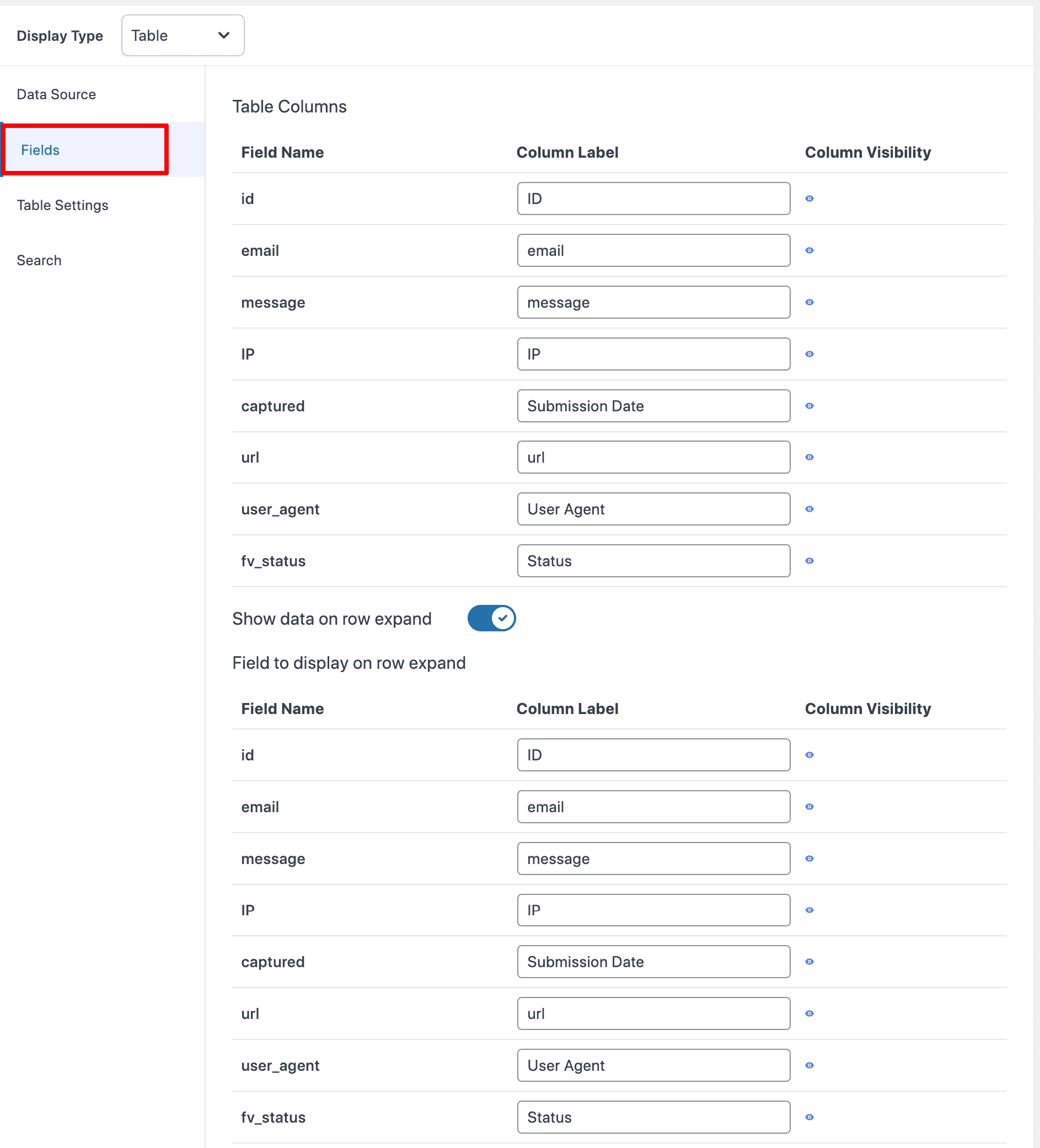 Display Type Table

Data Source

Fields

Table Settings

Search

Table Columns

| Field Name | Column Label | Column Visibility |
|---|---|---|
| id | ID | |
| email | email | |
| message | message | |
| IP | IP | |
| captured | Submission Date | |
| url | url | |
| user_agent | User Agent | |
| fv_status | Status | |

Show data on row expand

Field to display on row expand

| Field Name | Column Label | Column Visibility |
|---|---|---|
| id | ID | |
| email | email | |
| message | message | |
| IP | IP | |
| captured | Submission Date | |
| url | url | |
| user_agent | User Agent | |
| fv_status | Status | |